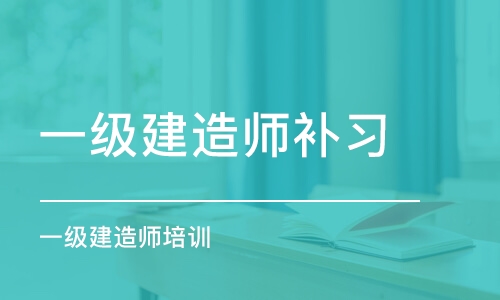 一级建造师补习

一级建造师培训